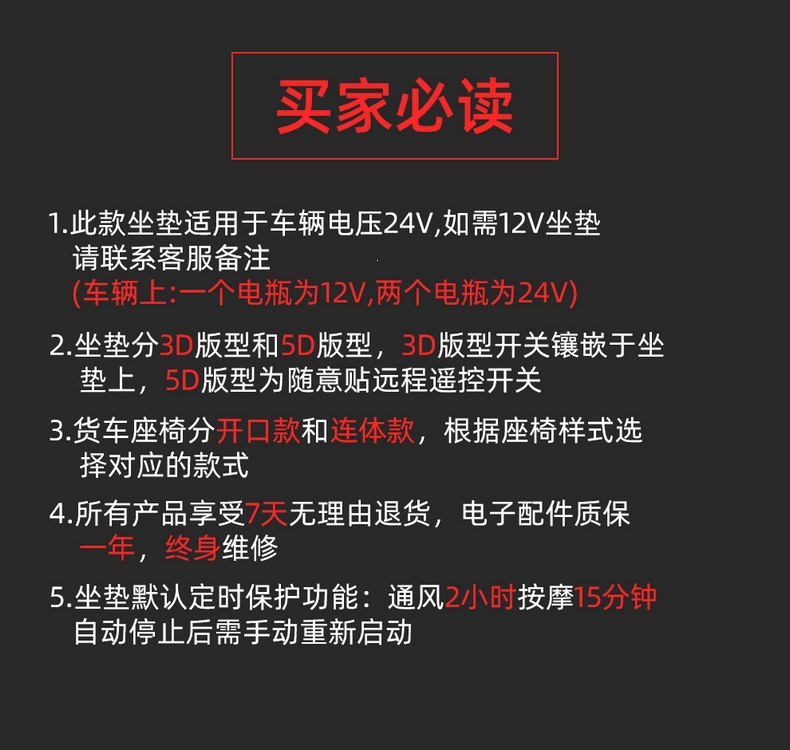 买家必读

1.此款坐垫适用于车辆电压24V,如需12V坐垫请联系客服备注
(车辆上:一个电瓶为12V,两个电瓶为24V)

2.坐垫分3D版型和5D版型，3D版型开关镶嵌于坐垫上，5D版型为随意贴远程遥控开关

3.货车座椅分开口款和连体款，根据座椅样式选择对应的款式

4.所有产品享受7天无理由退货，电子配件质保一年，终身维修

5.坐垫默认定时保护功能：通风2小时按摩15分钟自动停止后需手动重新启动